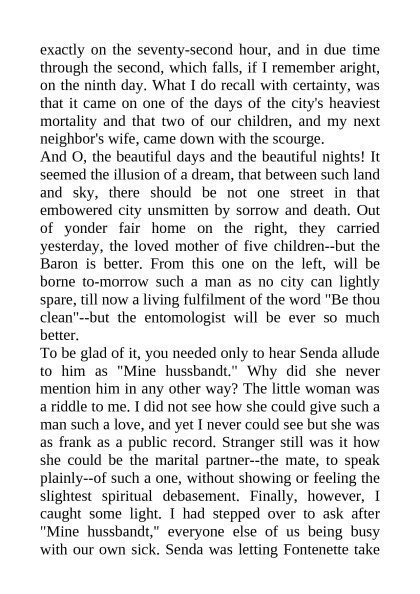 exactly on the seventy-second hour, and in due time through the second, which falls, if I remember aright, on the ninth day. What I do recall with certainty, was that it came on one of the days of the city's heaviest mortality and that two of our children, and my next neighbor's wife, came down with the scourge.

And O, the beautiful days and the beautiful nights! It seemed the illusion of a dream, that between such land and sky, there should be not one street in that embowered city unsmitten by sorrow and death. Out of yonder fair home on the right, they carried yesterday, the loved mother of five children--but the Baron is better. From this one on the left, will be borne to-morrow such a man as no city can lightly spare, till now a living fulfilment of the word "Be thou clean"--but the entomologist will be ever so much better.

To be glad of it, you needed only to hear Senda allude to him as "Mine hussbandt." Why did she never mention him in any other way? The little woman was a riddle to me. I did not see how she could give such a man such a love, and yet I never could see but she was as frank as a public record. Stranger still was it how she could be the marital partner--the mate, to speak plainly--of such a one, without showing or feeling the slightest spiritual debasement. Finally, however, I caught some light. I had stepped over to ask after "Mine hussbandt," everyone else of us being busy with our own sick. Senda was letting Fontenette take